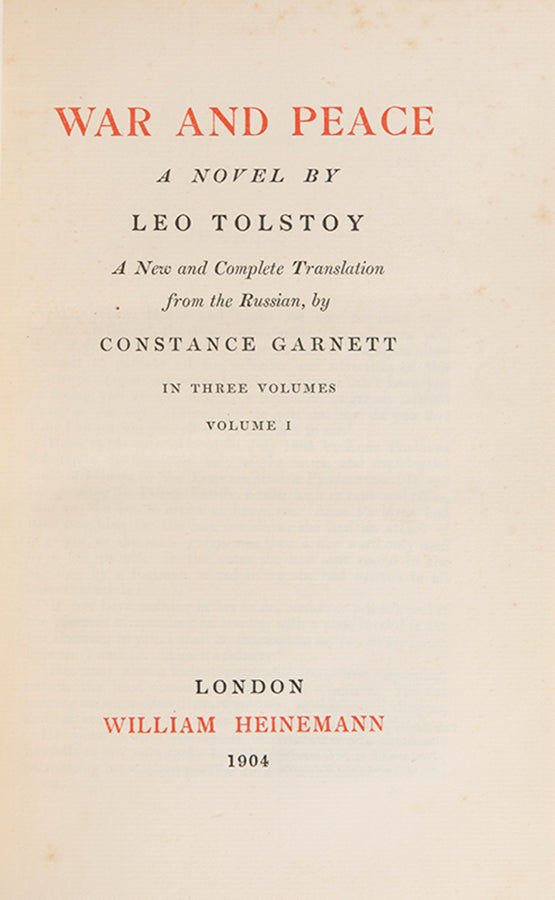 WAR AND PEACE

A NOVEL BY

LEO TOLSTOY

A New and Complete Translation
from the Russian, by

CONSTANCE GARNETT

IN THREE VOLUMES

VOLUME I

LONDON
WILLIAM HEINEMANN
1904